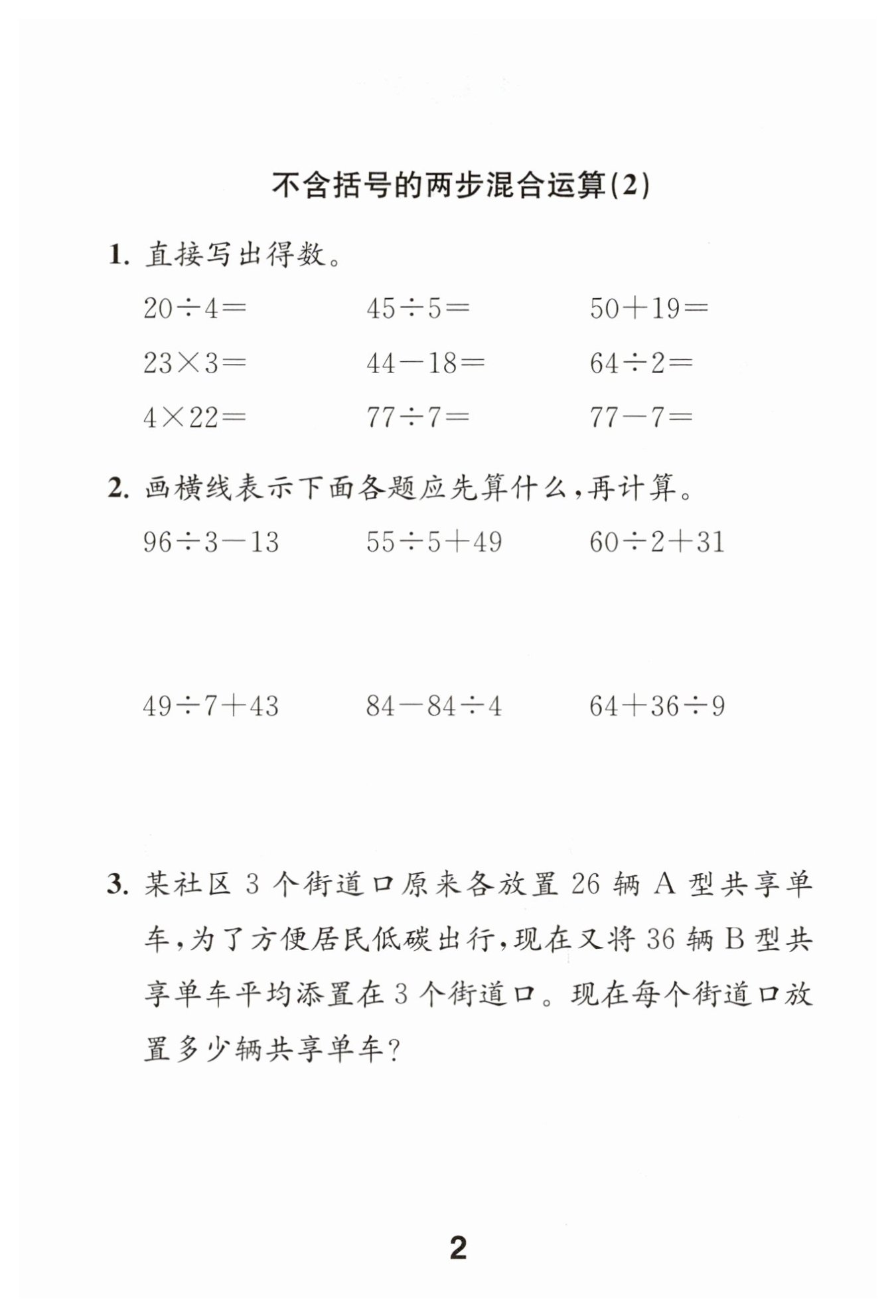 不含括号的两步混合运算(2)

1. 直接写出得数。

$20\div4=$　　$45\div5=$　　$50+19=$

$23\times3=$　　$44-18=$　　$64\div2=$

$4\times22=$　　$77\div7=$　　$77-7=$

2. 画横线表示下面各题应先算什么，再计算。

$96\div3-13$　　$55\div5+49$　　$60\div2+31$

$49\div7+43$　　$84-84\div4$　　$64+36\div9$

3. 某社区 3 个街道口原来各放置 26 辆 A 型共享单车，为了方便居民低碳出行，现在又将 36 辆 B 型共享单车平均添置在 3 个街道口。现在每个街道口放置多少辆共享单车?

2